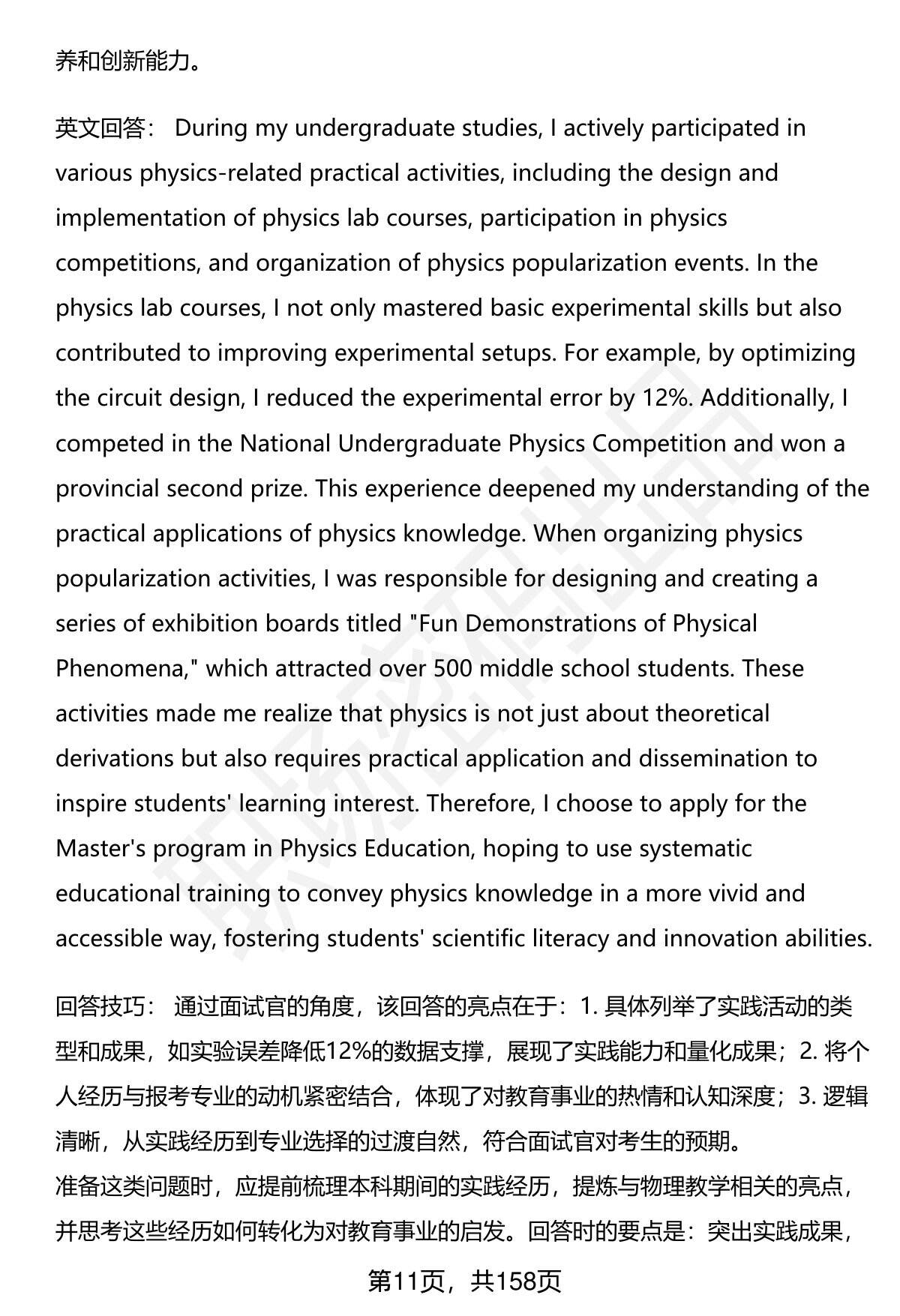 养和创新能力。

英文回答： During my undergraduate studies, I actively participated in various physics-related practical activities, including the design and implementation of physics lab courses, participation in physics competitions, and organization of physics popularization events. In the physics lab courses, I not only mastered basic experimental skills but also contributed to improving experimental setups. For example, by optimizing the circuit design, I reduced the experimental error by 12%. Additionally, I competed in the National Undergraduate Physics Competition and won a provincial second prize. This experience deepened my understanding of the practical applications of physics knowledge. When organizing physics popularization activities, I was responsible for designing and creating a series of exhibition boards titled "Fun Demonstrations of Physical Phenomena," which attracted over 500 middle school students. These activities made me realize that physics is not just about theoretical derivations but also requires practical application and dissemination to inspire students' learning interest. Therefore, I choose to apply for the Master's program in Physics Education, hoping to use systematic educational training to convey physics knowledge in a more vivid and accessible way, fostering students' scientific literacy and innovation abilities.

回答技巧： 通过面试官的角度，该回答的亮点在于：1. 具体列举了实践活动的类型和成果，如实验误差降低12%的数据支撑，展现了实践能力和量化成果；2. 将个人经历与报考专业的动机紧密结合，体现了对教育事业的热情和认知深度；3. 逻辑清晰，从实践经历到专业选择的过渡自然，符合面试官对考生的预期。
准备这类问题时，应提前梳理本科期间的实践经历，提炼与物理教学相关的亮点，并思考这些经历如何转化为对教育事业的启发。回答时的要点是：突出实践成果，

第11页，共158页